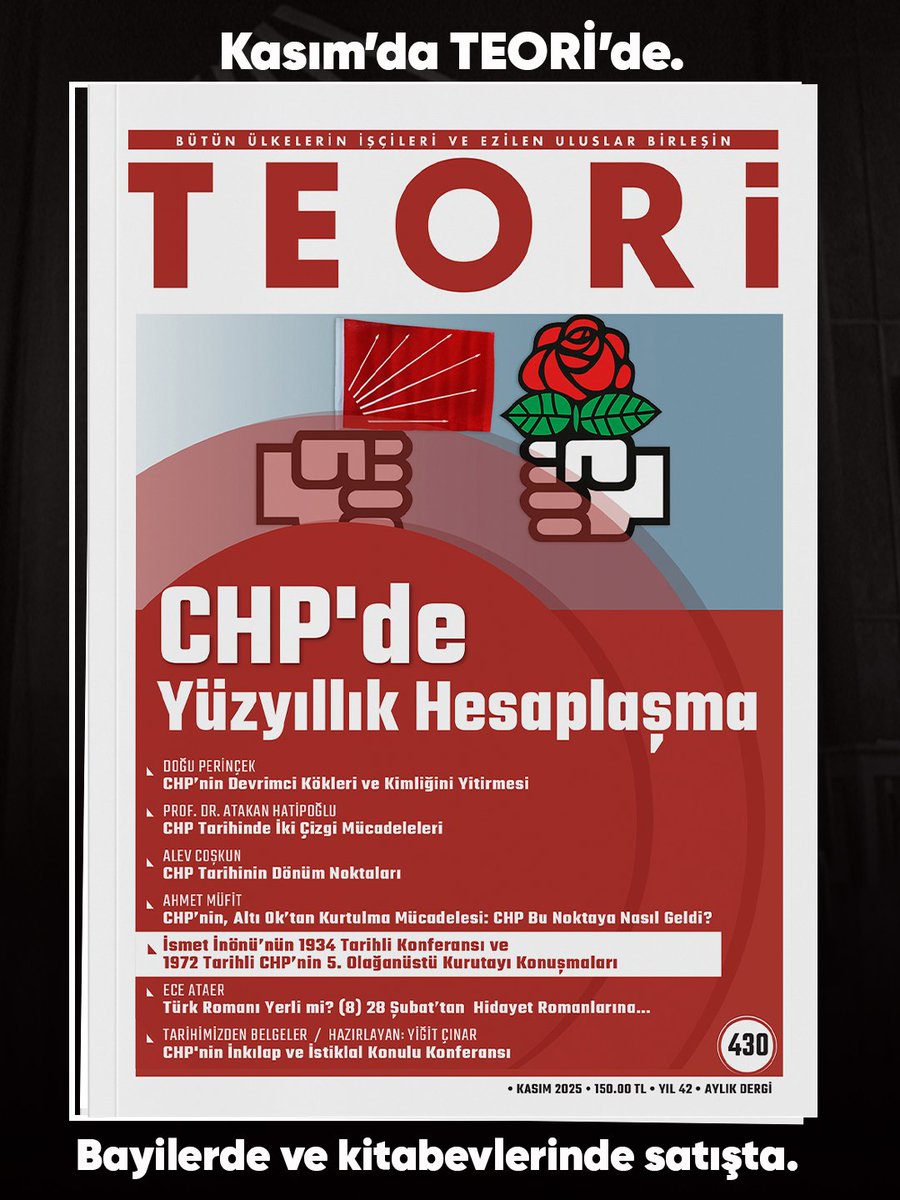 Kasım'da TEORİ'de.

BÜTÜN ÜLKELERİN İŞÇİLERİ VE EZİLEN ULUSLAR BİRLEŞİN

TEORİ

CHP'de Yüzyıllık Hesaplaşma

DOĞU PERİNÇEK
CHP'nin Devrimci Kökleri ve Kimliğini Yitirmesi

PROF. DR. ATAKAN HATİPOĞLU
CHP Tarihinde İki Çizgi Mücadeleleri

ALEV COŞKUN
CHP Tarihinin Dönüm Noktaları

AHMET MÜFİT
CHP'nin, Altı Ok'tan Kurtulma Mücadelesi: CHP Bu Noktaya Nasıl Geldi?

İsmet İnönü'nün 1934 Tarihli Konferansı ve 1972 Tarihli CHP'nin 5. Olağanüstü Kurutayı Konuşmaları

ECE ATAER
Türk Romanı Yerli mi? (8) 28 Şubat'tan Hidayet Romanlarına...

TARİHİMİZDEN BELGELER / HAZIRLAYAN: YİĞİT ÇINAR
CHP'nin İnkılap ve İstiklal Konulu Konferansı

430

• KASIM 2025 • 150.00 TL • YIL 42 • AYLIK DERGİ

Bayilerde ve kitabevlerinde satışta.